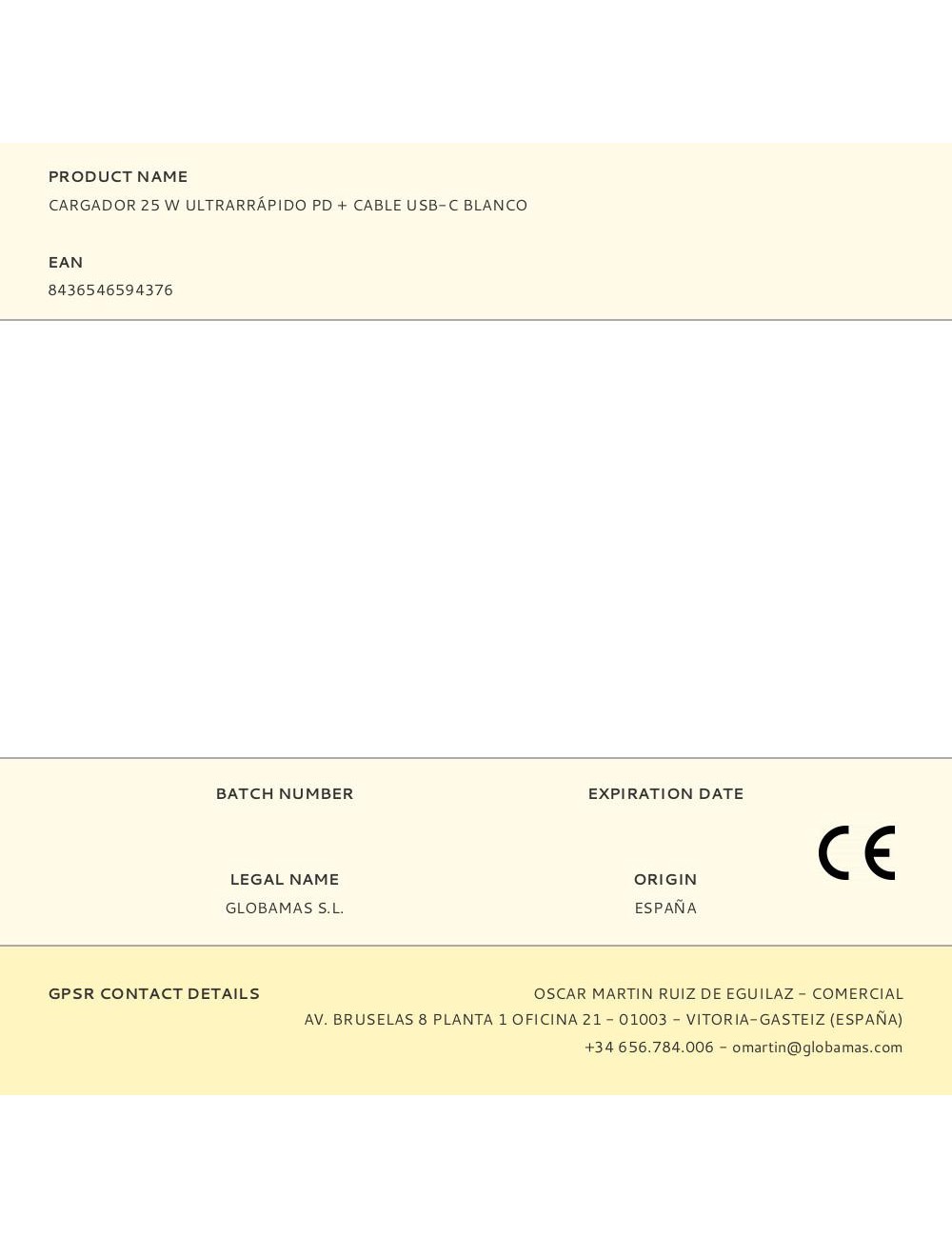 PRODUCT NAME
CARGADOR 25 W ULTRARRÁPIDO PD + CABLE USB-C BLANCO

EAN
8436546594376

BATCH NUMBER

EXPIRATION DATE

CE

LEGAL NAME
GLOBAMAS S.L.

ORIGIN
ESPAÑA

GPSR CONTACT DETAILS

OSCAR MARTIN RUIZ DE EGUILAZ - COMERCIAL
AV. BRUSELAS 8 PLANTA 1 OFICINA 21 - 01003 - VITORIA-GASTEIZ (ESPAÑA)
+34 656.784.006 - omartin@globamas.com